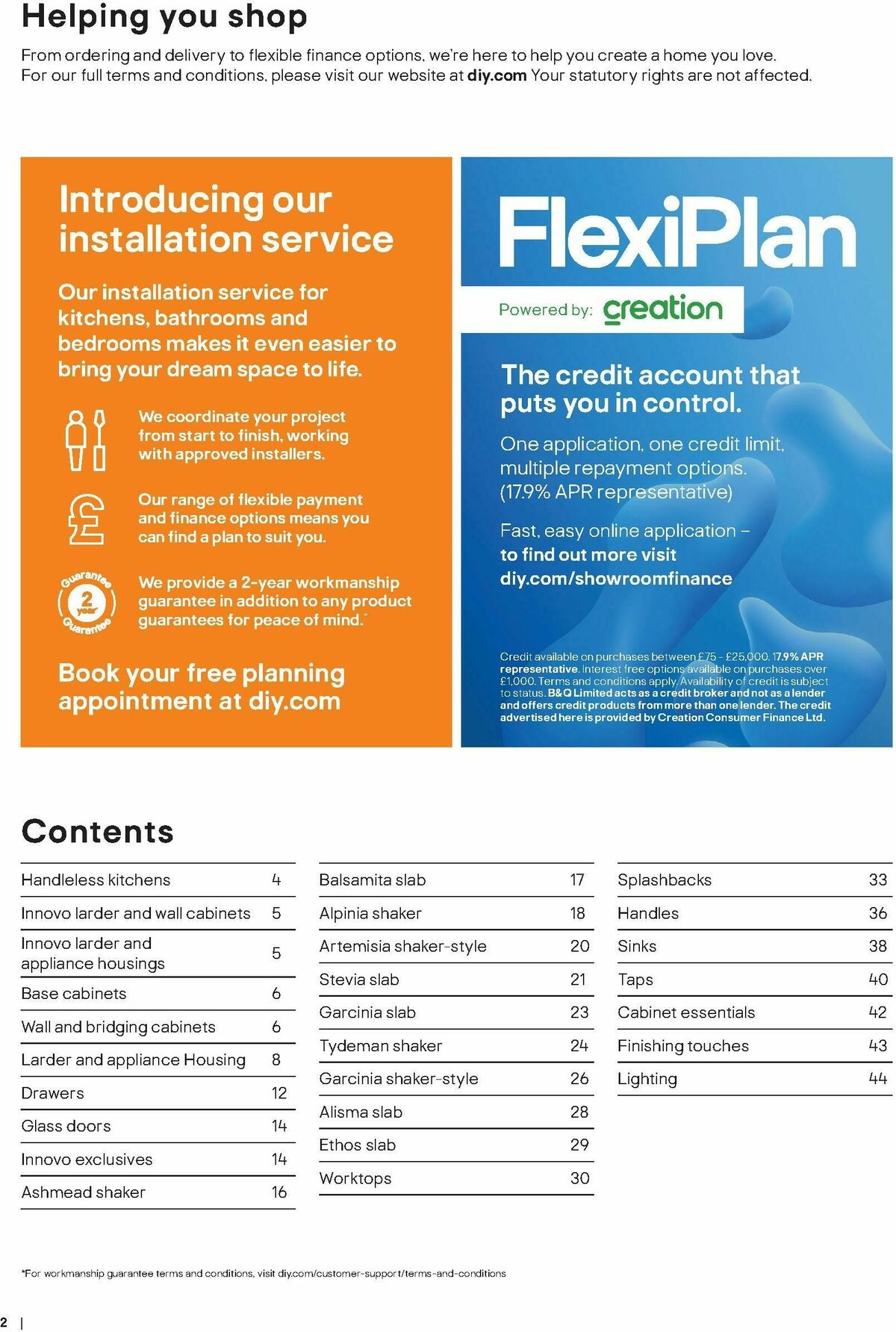 Helping you shop

From ordering and delivery to flexible finance options, we're here to help you create a home you love. For our full terms and conditions, please visit our website at diy.com Your statutory rights are not affected.

Introducing our installation service

Our installation service for kitchens, bathrooms and bedrooms makes it even easier to bring your dream space to life.

We coordinate your project from start to finish, working with approved installers.

Our range of flexible payment and finance options means you can find a plan to suit you.

Guarantee 2 year Guarantee

We provide a 2-year workmanship guarantee in addition to any product guarantees for peace of mind.*

Book your free planning appointment at diy.com

FlexiPlan

Powered by: creation

The credit account that puts you in control.

One application, one credit limit, multiple repayment options. (17.9% APR representative)

Fast, easy online application – to find out more visit diy.com/showroomfinance

Credit available on purchases between £75 - £25,000. 17.9% APR representative. Interest free options available on purchases over £1,000. Terms and conditions apply. Availability of credit is subject to status. B&Q Limited acts as a credit broker and not as a lender and offers credit products from more than one lender. The credit advertised here is provided by Creation Consumer Finance Ltd.

Contents

| Handleless kitchens | 4 |
|---|---|
| Innovo larder and wall cabinets | 5 |
| Innovo larder and appliance housings | 5 |
| Base cabinets | 6 |
| Wall and bridging cabinets | 6 |
| Larder and appliance Housing | 8 |
| Drawers | 12 |
| Glass doors | 14 |
| Innovo exclusives | 14 |
| Ashmead shaker | 16 |

| Balsamita slab | 17 |
|---|---|
| Alpinia shaker | 18 |
| Artemisia shaker-style | 20 |
| Stevia slab | 21 |
| Garcinia slab | 23 |
| Tydeman shaker | 24 |
| Garcinia shaker-style | 26 |
| Alisma slab | 28 |
| Ethos slab | 29 |
| Worktops | 30 |

| Splashbacks | 33 |
|---|---|
| Handles | 36 |
| Sinks | 38 |
| Taps | 40 |
| Cabinet essentials | 42 |
| Finishing touches | 43 |
| Lighting | 44 |

*For workmanship guarantee terms and conditions, visit diy.com/customer-support/terms-and-conditions

2 |